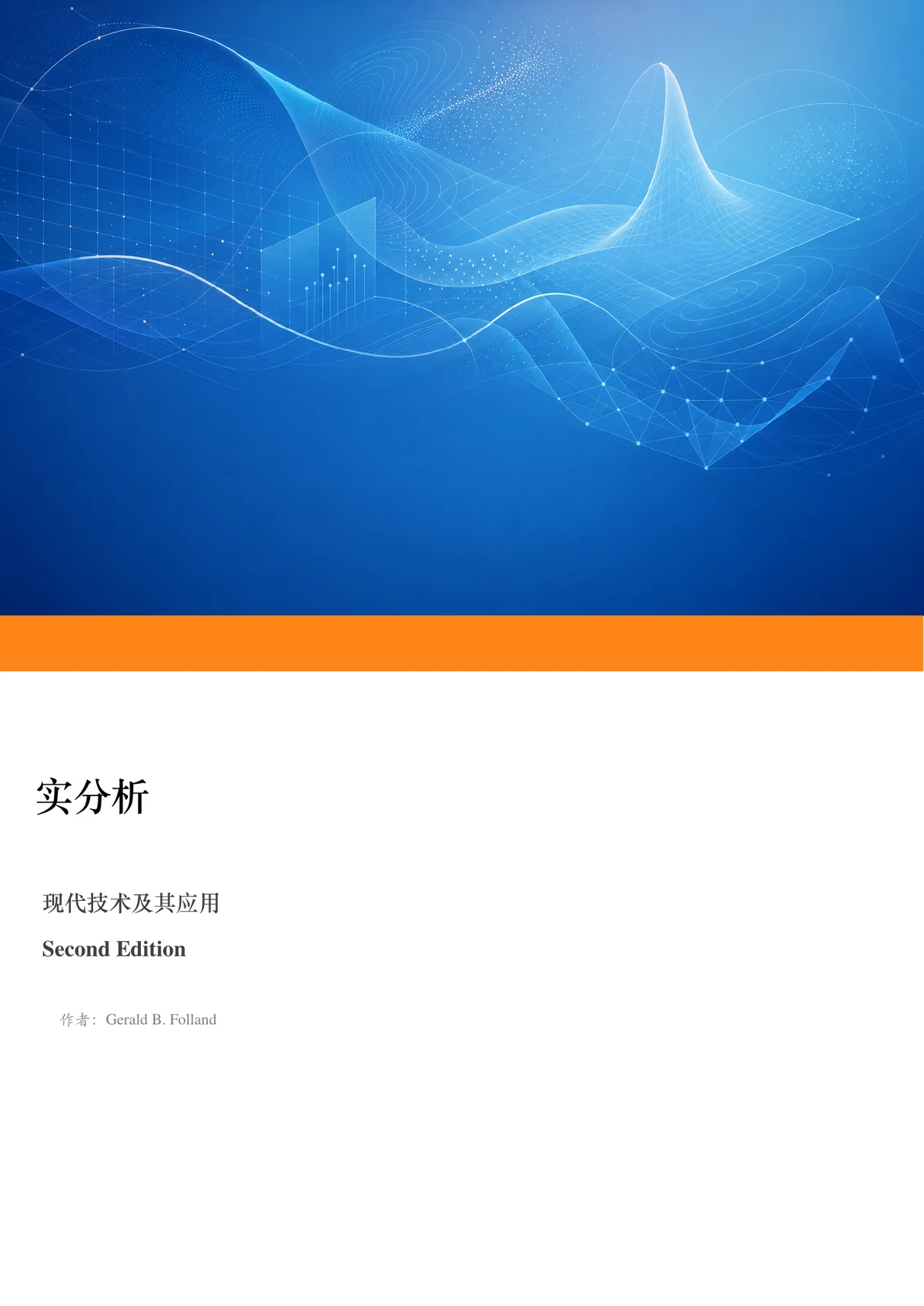 实分析

现代技术及其应用

Second Edition

作者：Gerald B. Folland